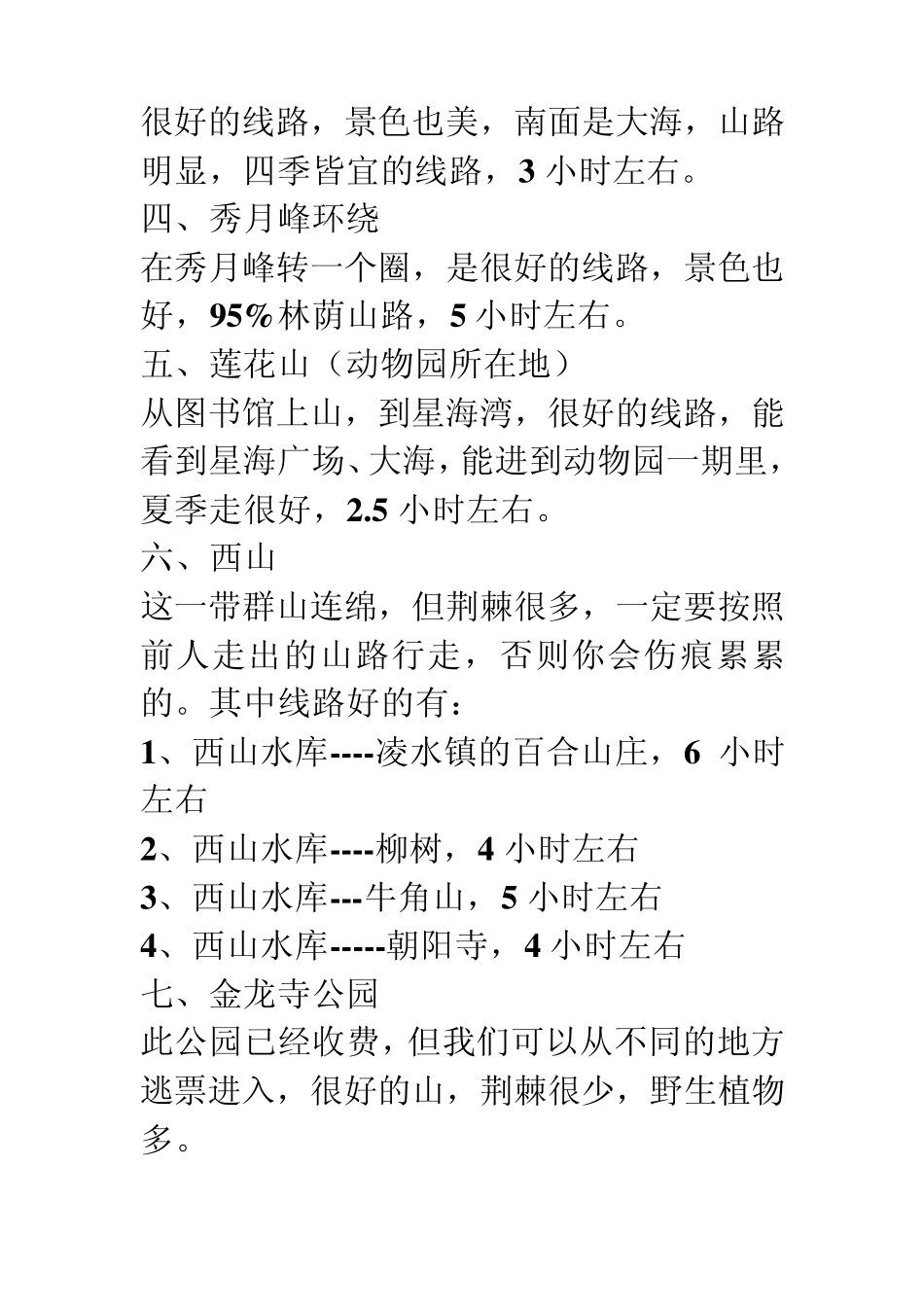 很好的线路，景色也美，南面是大海，山路明显，四季皆宜的线路，3 小时左右。
四、秀月峰环绕
在秀月峰转一个圈，是很好的线路，景色也好，95%林荫山路，5 小时左右。
五、莲花山（动物园所在地）
从图书馆上山，到星海湾，很好的线路，能看到星海广场、大海，能进到动物园一期里，夏季走很好，2.5 小时左右。
六、西山
这一带群山连绵，但荆棘很多，一定要按照前人走出的山路行走，否则你会伤痕累累的。其中线路好的有：
1、西山水库----凌水镇的百合山庄，6 小时左右
2、西山水库----柳树，4 小时左右
3、西山水库---牛角山，5 小时左右
4、西山水库-----朝阳寺，4 小时左右
七、金龙寺公园
此公园已经收费，但我们可以从不同的地方逃票进入，很好的山，荆棘很少，野生植物多。